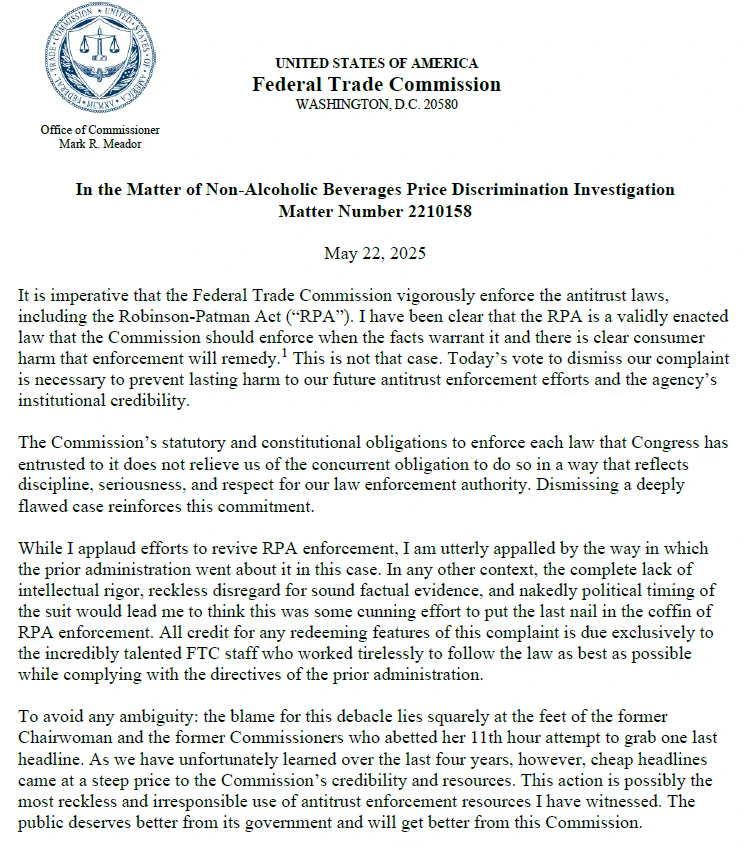 FEDERAL TRADE COMMISSION UNITED STATES OF AMERICA MCMXV

UNITED STATES OF AMERICA
Federal Trade Commission
WASHINGTON, D.C. 20580

Office of Commissioner
Mark R. Meador

In the Matter of Non-Alcoholic Beverages Price Discrimination Investigation
Matter Number 2210158

May 22, 2025

It is imperative that the Federal Trade Commission vigorously enforce the antitrust laws, including the Robinson-Patman Act ("RPA"). I have been clear that the RPA is a validly enacted law that the Commission should enforce when the facts warrant it and there is clear consumer harm that enforcement will remedy.$^1$ This is not that case. Today's vote to dismiss our complaint is necessary to prevent lasting harm to our future antitrust enforcement efforts and the agency's institutional credibility.

The Commission's statutory and constitutional obligations to enforce each law that Congress has entrusted to it does not relieve us of the concurrent obligation to do so in a way that reflects discipline, seriousness, and respect for our law enforcement authority. Dismissing a deeply flawed case reinforces this commitment.

While I applaud efforts to revive RPA enforcement, I am utterly appalled by the way in which the prior administration went about it in this case. In any other context, the complete lack of intellectual rigor, reckless disregard for sound factual evidence, and nakedly political timing of the suit would lead me to think this was some cunning effort to put the last nail in the coffin of RPA enforcement. All credit for any redeeming features of this complaint is due exclusively to the incredibly talented FTC staff who worked tirelessly to follow the law as best as possible while complying with the directives of the prior administration.

To avoid any ambiguity: the blame for this debacle lies squarely at the feet of the former Chairwoman and the former Commissioners who abetted her 11th hour attempt to grab one last headline. As we have unfortunately learned over the last four years, however, cheap headlines came at a steep price to the Commission's credibility and resources. This action is possibly the most reckless and irresponsible use of antitrust enforcement resources I have witnessed. The public deserves better from its government and will get better from this Commission.